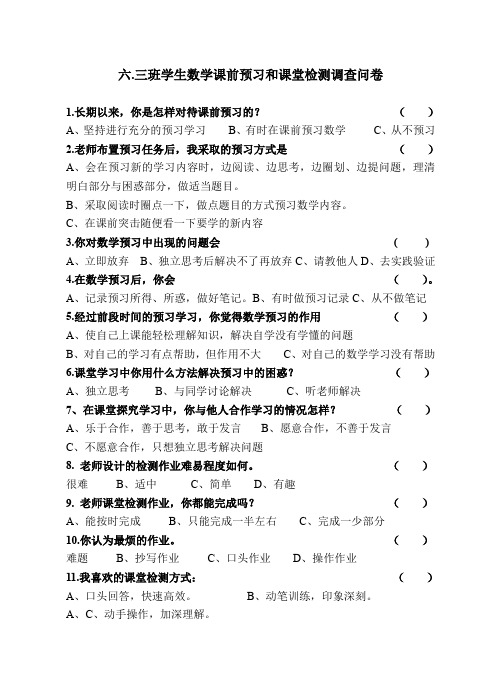 六.三班学生数学课前预习和课堂检测调查问卷

1.长期以来，你是怎样对待课前预习的？ （ ）

A、坚持进行充分的预习学习 B、有时在课前预习数学 C、从不预习

2.老师布置预习任务后，我采取的预习方式是 （ ）

A、会在预习新的学习内容时，边阅读、边思考，边圈划、边提问题，理清明白部分与困惑部分，做适当题目。

B、采取阅读时圈点一下，做点题目的方式预习数学内容。

C、在课前突击随便看一下要学的新内容

3.你对数学预习中出现的问题会 （ ）

A、立即放弃 B、独立思考后解决不了再放弃 C、请教他人 D、去实践验证

4.在数学预习后，你会 （ ）。

A、记录预习所得、所惑，做好笔记。B、有时做预习记录 C、从不做笔记

5.经过前段时间的预习学习，你觉得数学预习的作用 （ ）

A、使自己上课能轻松理解知识，解决自学没有学懂的问题

B、对自己的学习有点帮助，但作用不大 C、对自己的数学学习没有帮助

6.课堂学习中你用什么方法解决预习中的困惑？ （ ）

A、独立思考 B、与同学讨论解决 C、听老师解决

7、在课堂探究学习中，你与他人合作学习的情况怎样？ （ ）

A、乐于合作，善于思考，敢于发言 B、愿意合作，不善于发言

C、不愿意合作，只想独立思考解决问题

8. 老师设计的检测作业难易程度如何。 （ ）

很难 B、适中 C、简单 D、有趣

9. 老师课堂检测作业，你都能完成吗？ （ ）

A、能按时完成 B、只能完成一半左右 C、完成一少部分

10.你认为最烦的作业。 （ ）

难题 B、抄写作业 C、口头作业 D、操作作业

11.我喜欢的课堂检测方式： （ ）

A、口头回答，快速高效。 B、动笔训练，印象深刻。

A、C、动手操作，加深理解。